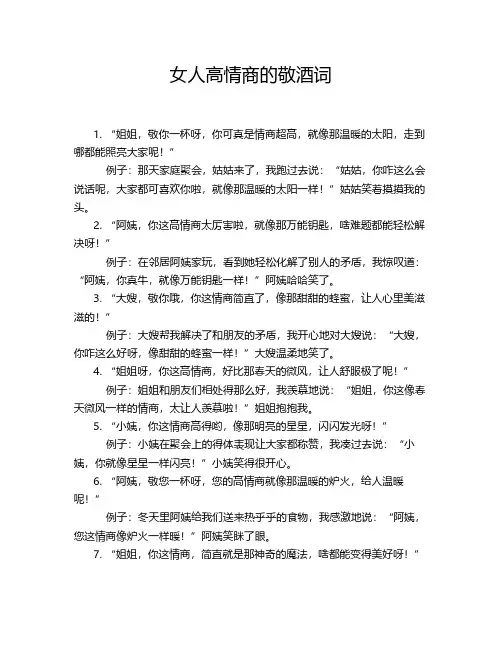 女人高情商的敬酒词

1. “姐姐，敬你一杯呀，你可真是情商超高，就像那温暖的太阳，走到哪都能照亮大家呢！”

例子：那天家庭聚会，姑姑来了，我跑过去说：“姑姑，你咋这么会说话呢，大家都可喜欢你啦，就像那温暖的太阳一样！”姑姑笑着摸摸我的头。

2. “阿姨，你这高情商太厉害啦，就像那万能钥匙，啥难题都能轻松解决呀！”

例子：在邻居阿姨家玩，看到她轻松化解了别人的矛盾，我惊叹道：“阿姨，你真牛，就像万能钥匙一样！”阿姨哈哈笑了。

3. “大嫂，敬你哦，你这情商简直了，像那甜甜的蜂蜜，让人心里美滋滋的！”

例子：大嫂帮我解决了和朋友的矛盾，我开心地对大嫂说：“大嫂，你咋这么好呀，像甜甜的蜂蜜一样！”大嫂温柔地笑了。

4. “姐姐呀，你这高情商，好比那春天的微风，让人舒服极了呢！”

例子：姐姐和朋友们相处得那么好，我羡慕地说：“姐姐，你这像春天微风一样的情商，太让人羡慕啦！”姐姐抱抱我。

5. “小姨，你这情商高得哟，像那明亮的星星，闪闪发光呀！”

例子：小姨在聚会上的得体表现让大家都称赞，我凑过去说：“小姨，你就像星星一样闪亮！”小姨笑得很开心。

6. “阿姨，敬您一杯呀，您的高情商就像那温暖的炉火，给人温暖呢！”

例子：冬天里阿姨给我们送来热乎乎的食物，我感激地说：“阿姨，您这情商像炉火一样暖！”阿姨笑眯了眼。

7. “姐姐，你这情商，简直就是那神奇的魔法，啥都能变得美好呀！”